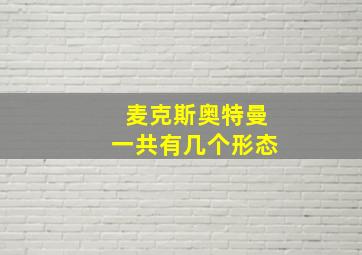 麦克斯奥特曼
一共有几个形态